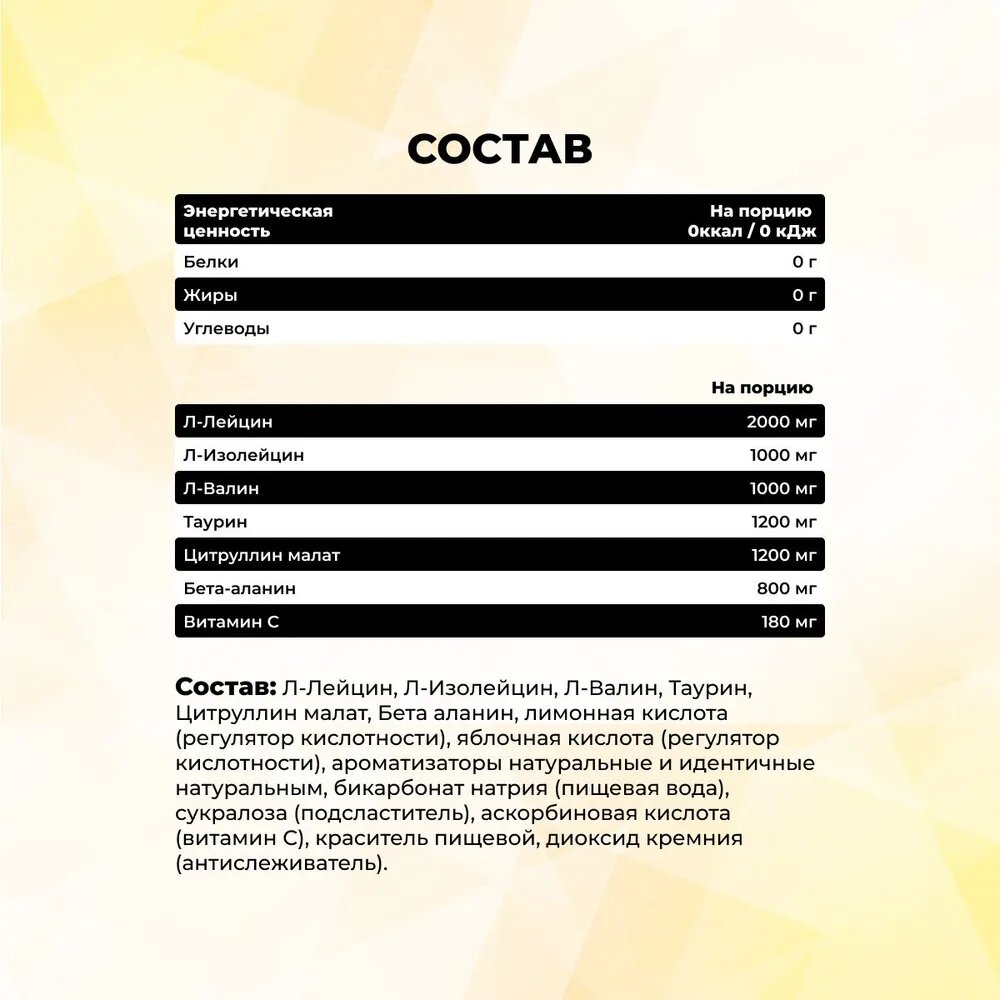 СОСТАВ

| Энергетическая ценность | На порцию 0ккал / 0 кДж |
|---|---|
| Белки | 0 г |
| Жиры | 0 г |
| Углеводы | 0 г |

| | На порцию |
|---|---|
| Л-Лейцин | 2000 мг |
| Л-Изолейцин | 1000 мг |
| Л-Валин | 1000 мг |
| Таурин | 1200 мг |
| Цитруллин малат | 1200 мг |
| Бета-аланин | 800 мг |
| Витамин С | 180 мг |

Состав: Л-Лейцин, Л-Изолейцин, Л-Валин, Таурин, Цитруллин малат, Бета аланин, лимонная кислота (регулятор кислотности), яблочная кислота (регулятор кислотности), ароматизаторы натуральные и идентичные натуральным, бикарбонат натрия (пищевая вода), сукралоза (подсластитель), аскорбиновая кислота (витамин С), краситель пищевой, диоксид кремния (антислеживатель).